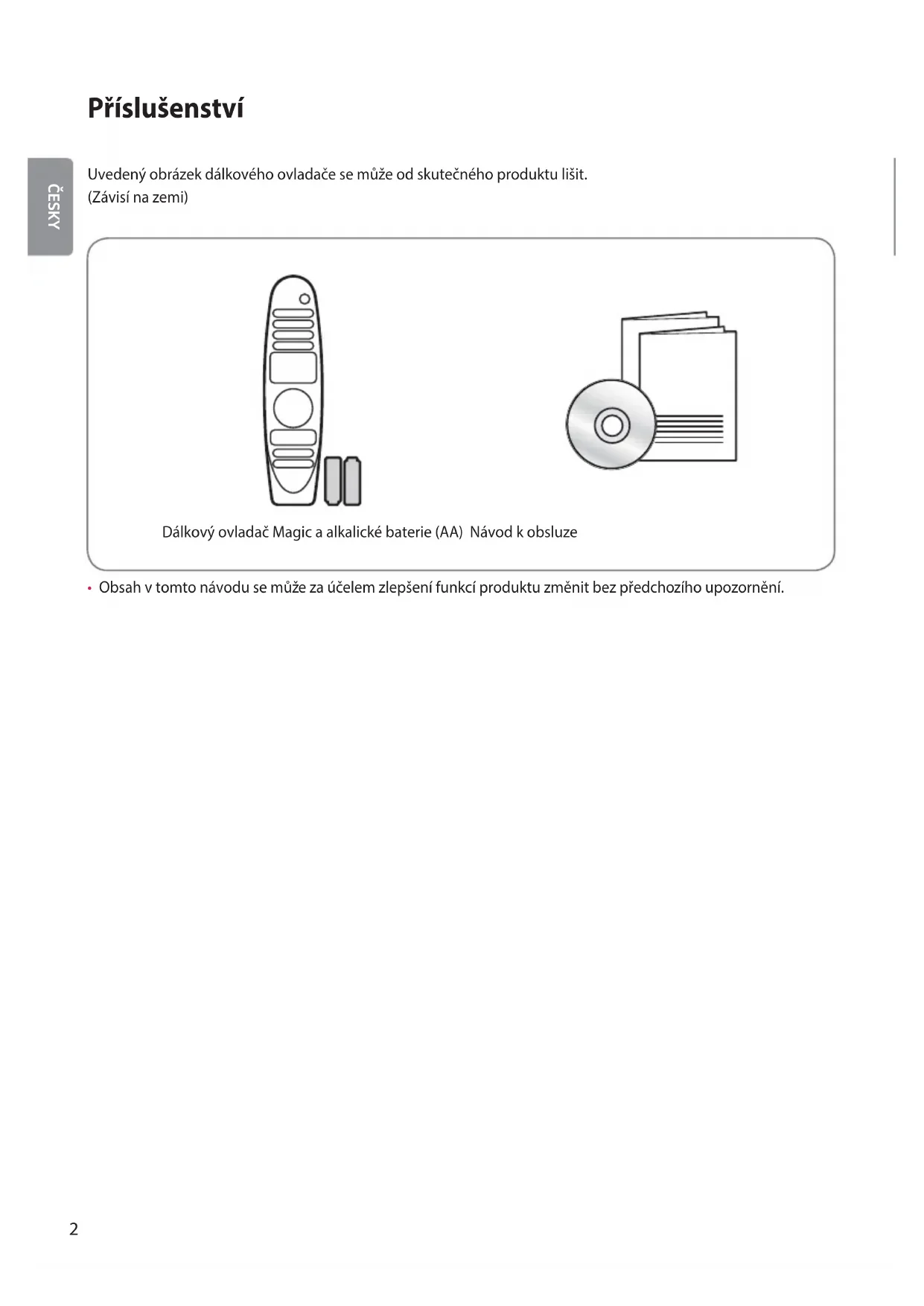 Příslušenství

ČESKY

Uvedený obrázek dálkového ovladače se může od skutečného produktu lišit.
(Závisí na zemi)

Dálkový ovladač Magic a alkalické baterie (AA)

Návod k obsluze

• Obsah v tomto návodu se může za účelem zlepšení funkcí produktu změnit bez předchozího upozornění.

2